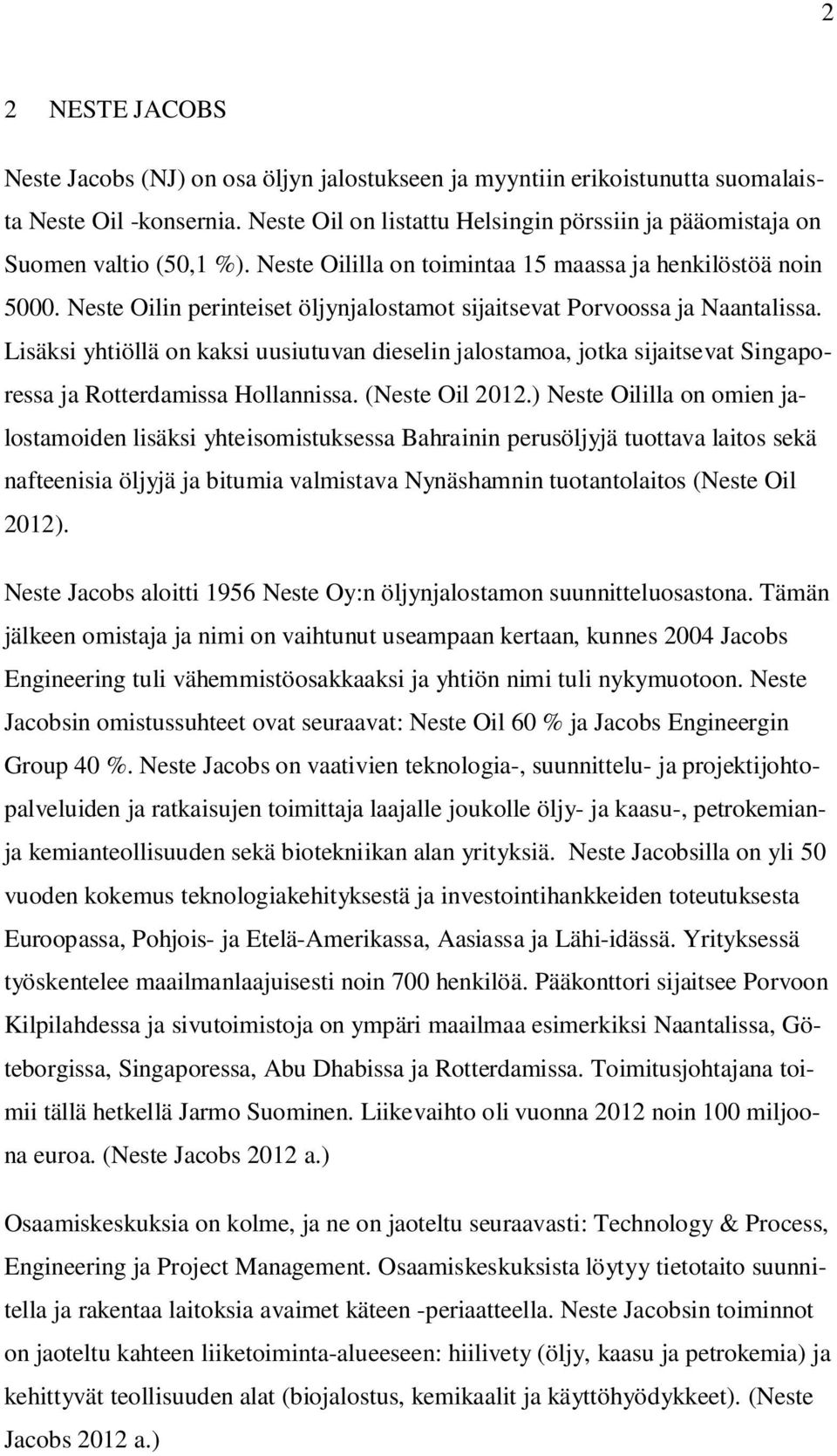 2

2 NESTE JACOBS

Neste Jacobs (NJ) on osa öljyn jalostukseen ja myyntiin erikoistunutta suomalaista Neste Oil -konsernia. Neste Oil on listattu Helsingin pörssiin ja pääomistaja on Suomen valtio (50,1 %). Neste Oililla on toimintaa 15 maassa ja henkilöstöä noin 5000. Neste Oilin perinteiset öljynjalostamot sijaitsevat Porvoossa ja Naantalissa. Lisäksi yhtiöllä on kaksi uusiutuvan dieselin jalostamoa, jotka sijaitsevat Singaporessa ja Rotterdamissa Hollannissa. (Neste Oil 2012.) Neste Oililla on omien jalostamoiden lisäksi yhteisomistuksessa Bahrainin perusöljyjä tuottava laitos sekä nafteenisia öljyjä ja bitumia valmistava Nynäshamnin tuotantolaitos (Neste Oil 2012).

Neste Jacobs aloitti 1956 Neste Oy:n öljynjalostamon suunnitteluosastona. Tämän jälkeen omistaja ja nimi on vaihtunut useampaan kertaan, kunnes 2004 Jacobs Engineering tuli vähemmistöosakkaaksi ja yhtiön nimi tuli nykymuotoon. Neste Jacobsin omistussuhteet ovat seuraavat: Neste Oil 60 % ja Jacobs Engineergin Group 40 %. Neste Jacobs on vaativien teknologia-, suunnittelu- ja projektijohtopalveluiden ja ratkaisujen toimittaja laajalle joukolle öljy- ja kaasu-, petrokemian- ja kemianteollisuuden sekä biotekniikan alan yrityksiä. Neste Jacobsilla on yli 50 vuoden kokemus teknologiakehityksestä ja investointihankkeiden toteutuksesta Euroopassa, Pohjois- ja Etelä-Amerikassa, Aasiassa ja Lähi-idässä. Yrityksessä työskentelee maailmanlaajuisesti noin 700 henkilöä. Pääkonttori sijaitsee Porvoon Kilpilahdessa ja sivutoimistoja on ympäri maailmaa esimerkiksi Naantalissa, Göteborgissa, Singaporessa, Abu Dhabissa ja Rotterdamissa. Toimitusjohtajana toimii tällä hetkellä Jarmo Suominen. Liikevaihto oli vuonna 2012 noin 100 miljoona euroa. (Neste Jacobs 2012 a.)

Osaamiskeskuksia on kolme, ja ne on jaoteltu seuraavasti: Technology & Process, Engineering ja Project Management. Osaamiskeskuksista löytyy tietotaito suunnitella ja rakentaa laitoksia avaimet käteen -periaatteella. Neste Jacobsin toiminnot on jaoteltu kahteen liiketoiminta-alueeseen: hiilivety (öljy, kaasu ja petrokemia) ja kehittyvät teollisuuden alat (biojalostus, kemikaalit ja käyttöhyödykkeet). (Neste Jacobs 2012 a.)